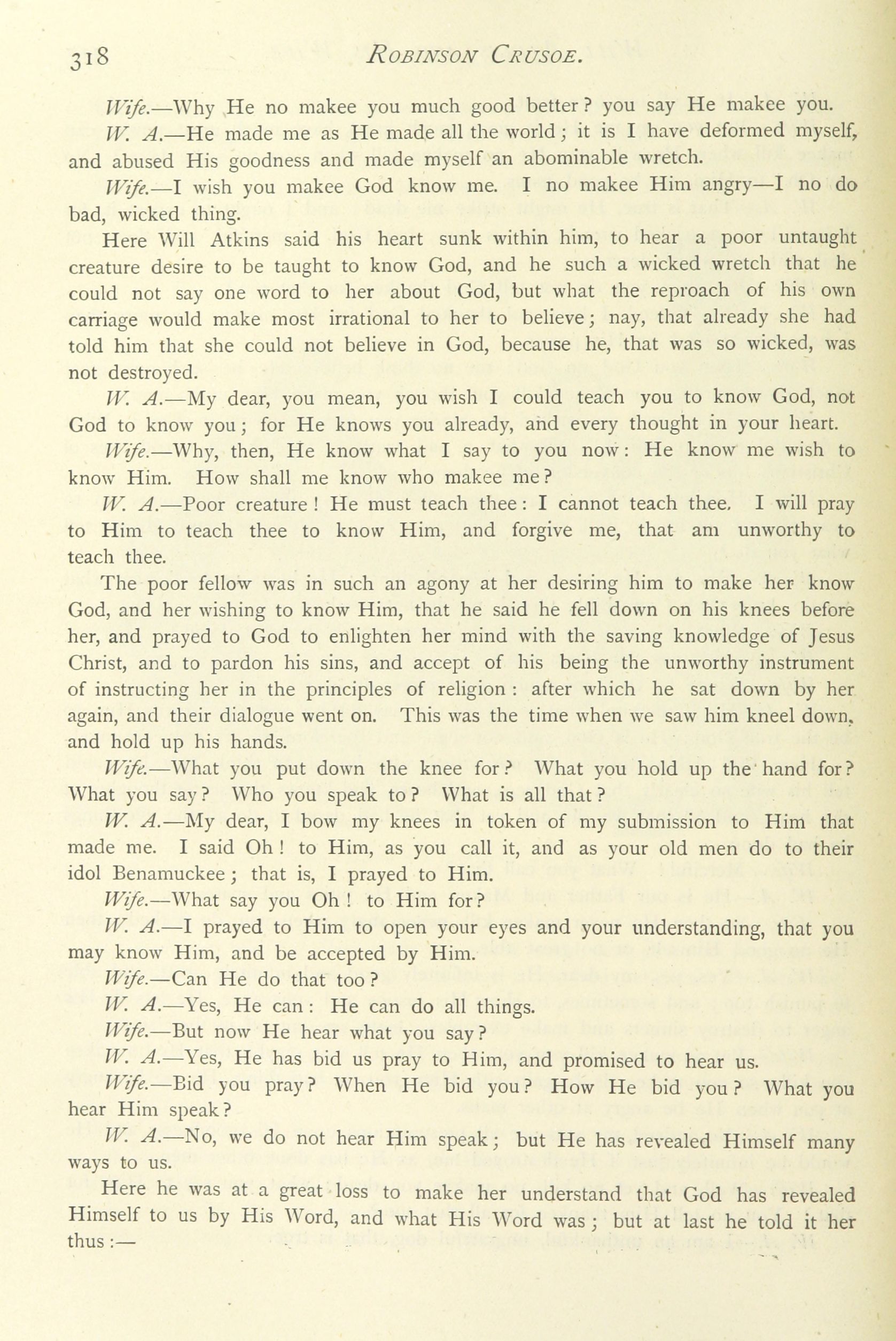 318 ROBINSON CRUSOE.

Wife.—Why He no makee you much good better? you say He makee you.

W. A.—He made me as He made all the world; it is I have deformed myself, and abused His goodness and made myself an abominable wretch.

Wife.—I wish you makee God know me. I no makee Him angry—I no do bad, wicked thing.

Here Will Atkins said his heart sunk within him, to hear a poor untaught creature desire to be taught to know God, and he such a wicked wretch that he could not say one word to her about God, but what the reproach of his own carriage would make most irrational to her to believe; nay, that already she had told him that she could not believe in God, because he, that was so wicked, was not destroyed.

W. A.—My dear, you mean, you wish I could teach you to know God, not God to know you; for He knows you already, and every thought in your heart.

Wife.—Why, then, He know what I say to you now: He know me wish to know Him. How shall me know who makee me?

W. A.—Poor creature! He must teach thee: I cannot teach thee. I will pray to Him to teach thee to know Him, and forgive me, that am unworthy to teach thee.

The poor fellow was in such an agony at her desiring him to make her know God, and her wishing to know Him, that he said he fell down on his knees before her, and prayed to God to enlighten her mind with the saving knowledge of Jesus Christ, and to pardon his sins, and accept of his being the unworthy instrument of instructing her in the principles of religion: after which he sat down by her again, and their dialogue went on. This was the time when we saw him kneel down, and hold up his hands.

Wife.—What you put down the knee for? What you hold up the hand for? What you say? Who you speak to? What is all that?

W. A.—My dear, I bow my knees in token of my submission to Him that made me. I said Oh! to Him, as you call it, and as your old men do to their idol Benamuckee; that is, I prayed to Him.

Wife.—What say you Oh! to Him for?

W. A.—I prayed to Him to open your eyes and your understanding, that you may know Him, and be accepted by Him.

Wife.—Can He do that too?

W. A.—Yes, He can: He can do all things.

Wife.—But now He hear what you say?

W. A.—Yes, He has bid us pray to Him, and promised to hear us.

Wife.—Bid you pray? When He bid you? How He bid you? What you hear Him speak?

W. A.—No, we do not hear Him speak; but He has revealed Himself many ways to us.

Here he was at a great loss to make her understand that God has revealed Himself to us by His Word, and what His Word was; but at last he told it her thus:—